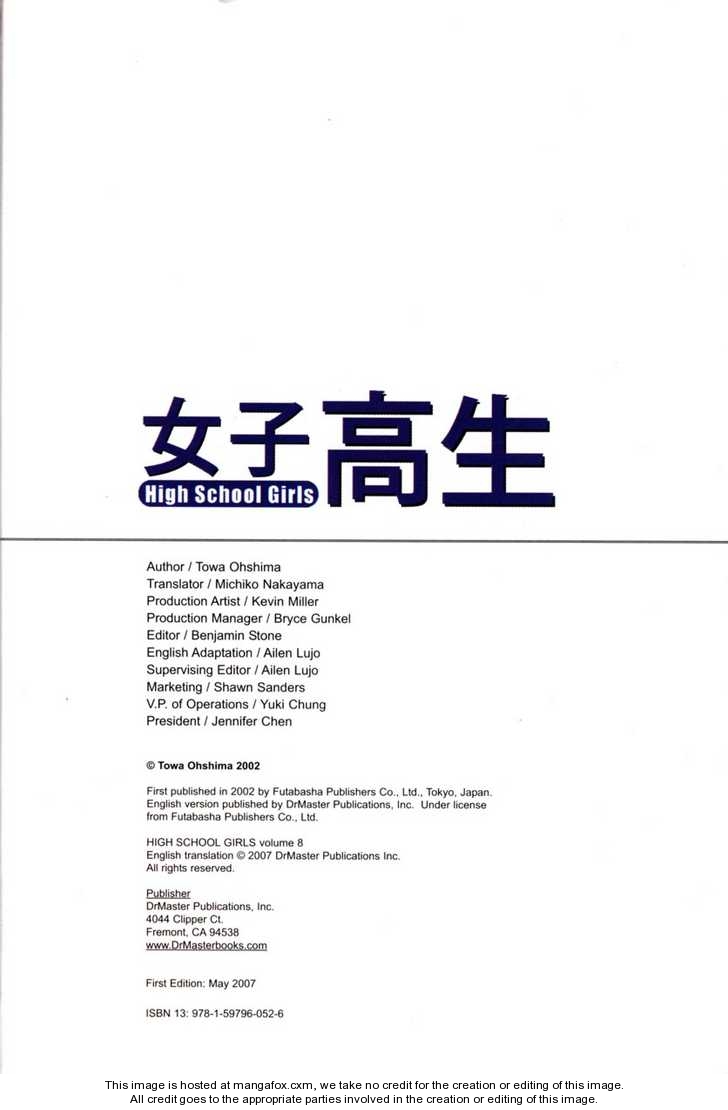 女子高生
High School Girls

Author / Towa Ohshima
Translator / Michiko Nakayama
Production Artist / Kevin Miller
Production Manager / Bryce Gunkel
Editor / Benjamin Stone
English Adaptation / Ailen Lujo
Supervising Editor / Ailen Lujo
Marketing / Shawn Sanders
V.P. of Operations / Yuki Chung
President / Jennifer Chen

© Towa Ohshima 2002

First published in 2002 by Futabasha Publishers Co., Ltd., Tokyo, Japan. English version published by DrMaster Publications, Inc. Under license from Futabasha Publishers Co., Ltd.

HIGH SCHOOL GIRLS volume 8
English translation © 2007 DrMaster Publications Inc.
All rights reserved.

Publisher
DrMaster Publications, Inc.
4044 Clipper Ct.
Fremont, CA 94538
www.DrMasterbooks.com

First Edition: May 2007

ISBN 13: 978-1-59796-052-6

This image is hosted at mangafox.cxm, we take no credit for the creation or editing of this image.
All credit goes to the appropriate parties involved in the creation or editing of this image.